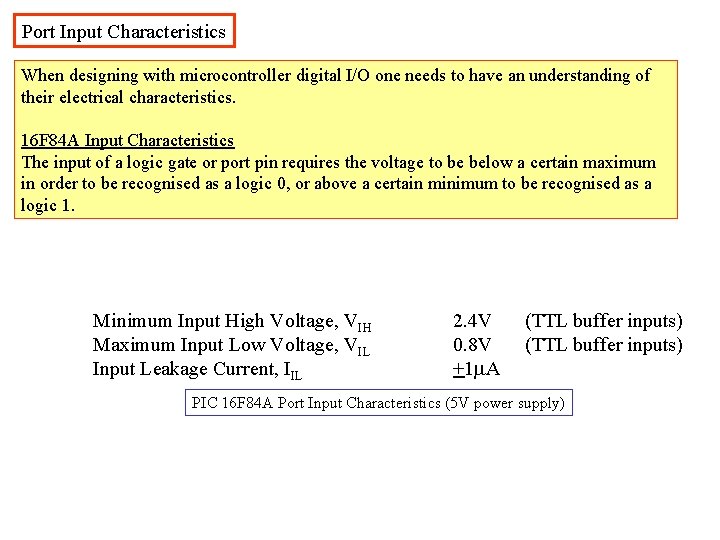 Port Input Characteristics

When designing with microcontroller digital I/O one needs to have an understanding of their electrical characteristics.

16F84A Input Characteristics
The input of a logic gate or port pin requires the voltage to be below a certain maximum in order to be recognised as a logic 0, or above a certain minimum to be recognised as a logic 1.

| | | |
|---|---|---|
| Minimum Input High Voltage, $V_{IH}$ | 2.4V | (TTL buffer inputs) |
| Maximum Input Low Voltage, $V_{IL}$ | 0.8V | (TTL buffer inputs) |
| Input Leakage Current, $I_{IL}$ | $\pm 1\mu A$ | |

PIC 16F84A Port Input Characteristics (5V power supply)